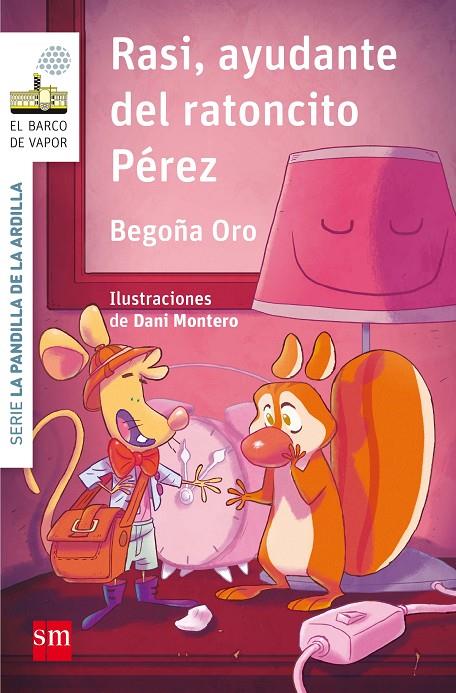 EL BARCO DE VAPOR

SERIE LA PANDILLA DE LA ARDILLA

Rasi, ayudante del ratoncito Pérez

Begoña Oro

Ilustraciones de Dani Montero

sm